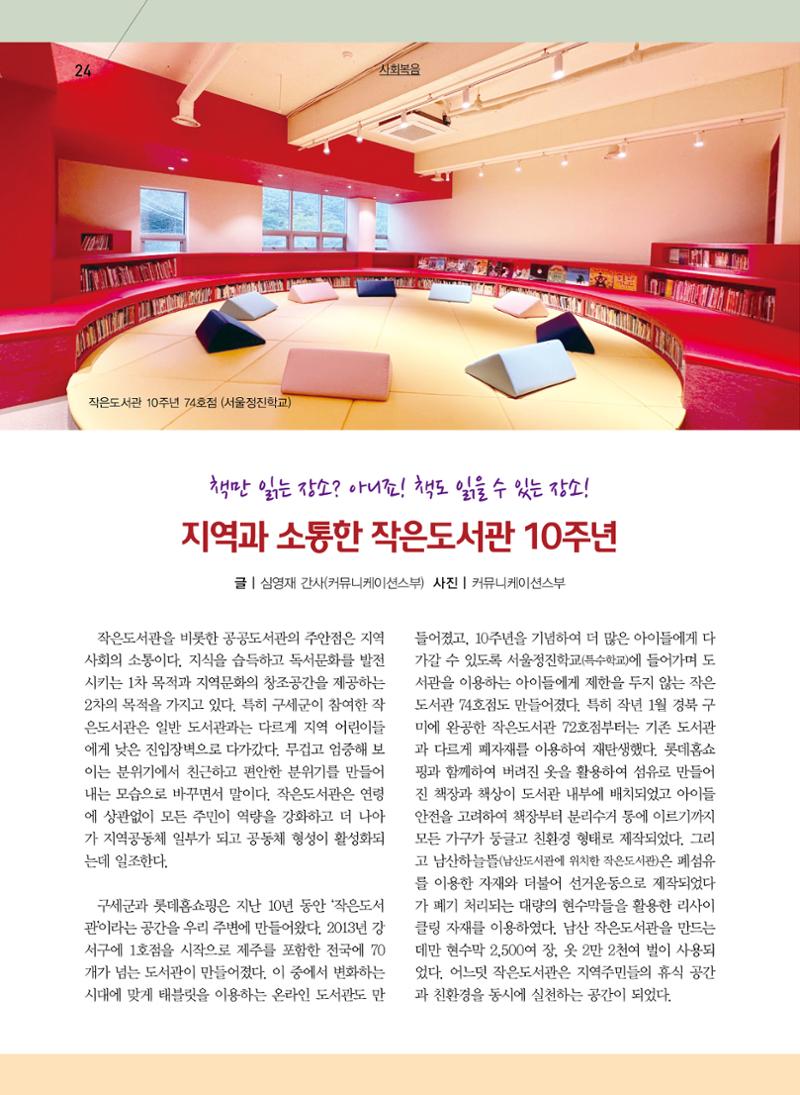 24

사회복음

작은도서관 10주년 74호점 (서울정진학교)

책만 읽는 장소? 아니죠! 책도 읽을 수 있는 장소!

지역과 소통한 작은도서관 10주년

글 | 심영재 간사(커뮤니케이션스부) 사진 | 커뮤니케이션스부

작은도서관을 비롯한 공공도서관의 주안점은 지역사회의 소통이다. 지식을 습득하고 독서문화를 발전시키는 1차 목적과 지역문화의 창조공간을 제공하는 2차의 목적을 가지고 있다. 특히 구세군이 참여한 작은도서관은 일반 도서관과는 다르게 지역 어린이들에게 낮은 진입장벽으로 다가갔다. 무겁고 엄중해 보이는 분위기에서 친근하고 편안한 분위기를 만들어 내는 모습으로 바꾸면서 말이다. 작은도서관은 연령에 상관없이 모든 주민이 역량을 강화하고 더 나아가 지역공동체 일부가 되고 공동체 형성이 활성화되는데 일조한다.

구세군과 롯데홈쇼핑은 지난 10년 동안 '작은도서관'이라는 공간을 우리 주변에 만들어왔다. 2013년 강서구에 1호점을 시작으로 제주를 포함한 전국에 70개가 넘는 도서관이 만들어졌다. 이 중에서 변화하는 시대에 맞게 태블릿을 이용하는 온라인 도서관도 만들어졌고, 10주년을 기념하여 더 많은 아이들에게 다가갈 수 있도록 서울정진학교(특수학교)에 들어가며 도서관을 이용하는 아이들에게 제한을 두지 않는 작은도서관 74호점도 만들어졌다. 특히 작년 1월 경북 구미에 완공한 작은도서관 72호점부터는 기존 도서관과 다르게 폐자재를 이용하여 재탄생했다. 롯데홈쇼핑과 함께하여 버려진 옷을 활용하여 섬유로 만들어진 책장과 책상이 도서관 내부에 배치되었고 아이들 안전을 고려하여 책장부터 분리수거 통에 이르기까지 모든 가구가 둥글고 친환경 형태로 제작되었다. 그리고 남산하늘뜰(남산도서관에 위치한 작은도서관)은 폐섬유를 이용한 자재와 더불어 선거운동으로 제작되었다가 폐기 처리되는 대량의 현수막들을 활용한 리사이클링 자재를 이용하였다. 남산 작은도서관을 만드는 데만 현수막 2,500여 장, 옷 2만 2천여 벌이 사용되었다. 어느덧 작은도서관은 지역주민들의 휴식 공간과 친환경을 동시에 실천하는 공간이 되었다.